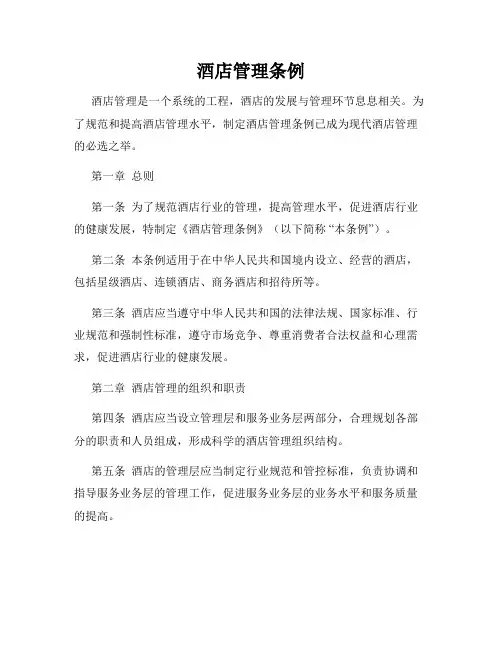 酒店管理条例

酒店管理是一个系统的工程，酒店的发展与管理环节息息相关。为了规范和提高酒店管理水平，制定酒店管理条例已成为现代酒店管理的必选之举。

第一章 总则

第一条 为了规范酒店行业的管理，提高管理水平，促进酒店行业的健康发展，特制定《酒店管理条例》（以下简称“本条例”）。

第二条 本条例适用于在中华人民共和国境内设立、经营的酒店，包括星级酒店、连锁酒店、商务酒店和招待所等。

第三条 酒店应当遵守中华人民共和国的法律法规、国家标准、行业规范和强制性标准，遵守市场竞争、尊重消费者合法权益和心理需求，促进酒店行业的健康发展。

第二章 酒店管理的组织和职责

第四条 酒店应当设立管理层和服务业务层两部分，合理规划各部分的职责和人员组成，形成科学的酒店管理组织结构。

第五条 酒店的管理层应当制定行业规范和管控标准，负责协调和指导服务业务层的管理工作，促进服务业务层的业务水平和服务质量的提高。